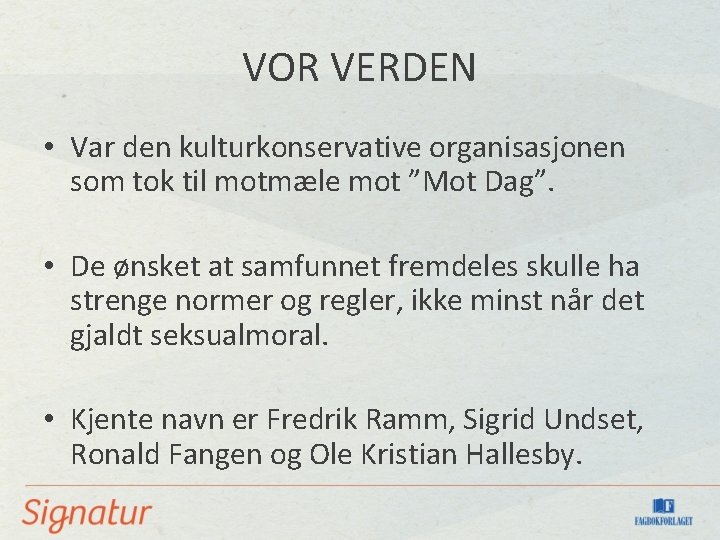 VOR VERDEN

• Var den kulturkonservative organisasjonen som tok til motmæle mot "Mot Dag".

• De ønsket at samfunnet fremdeles skulle ha strenge normer og regler, ikke minst når det gjaldt seksualmoral.

• Kjente navn er Fredrik Ramm, Sigrid Undset, Ronald Fangen og Ole Kristian Hallesby.

Signatur

FAGBOKFORLAGET